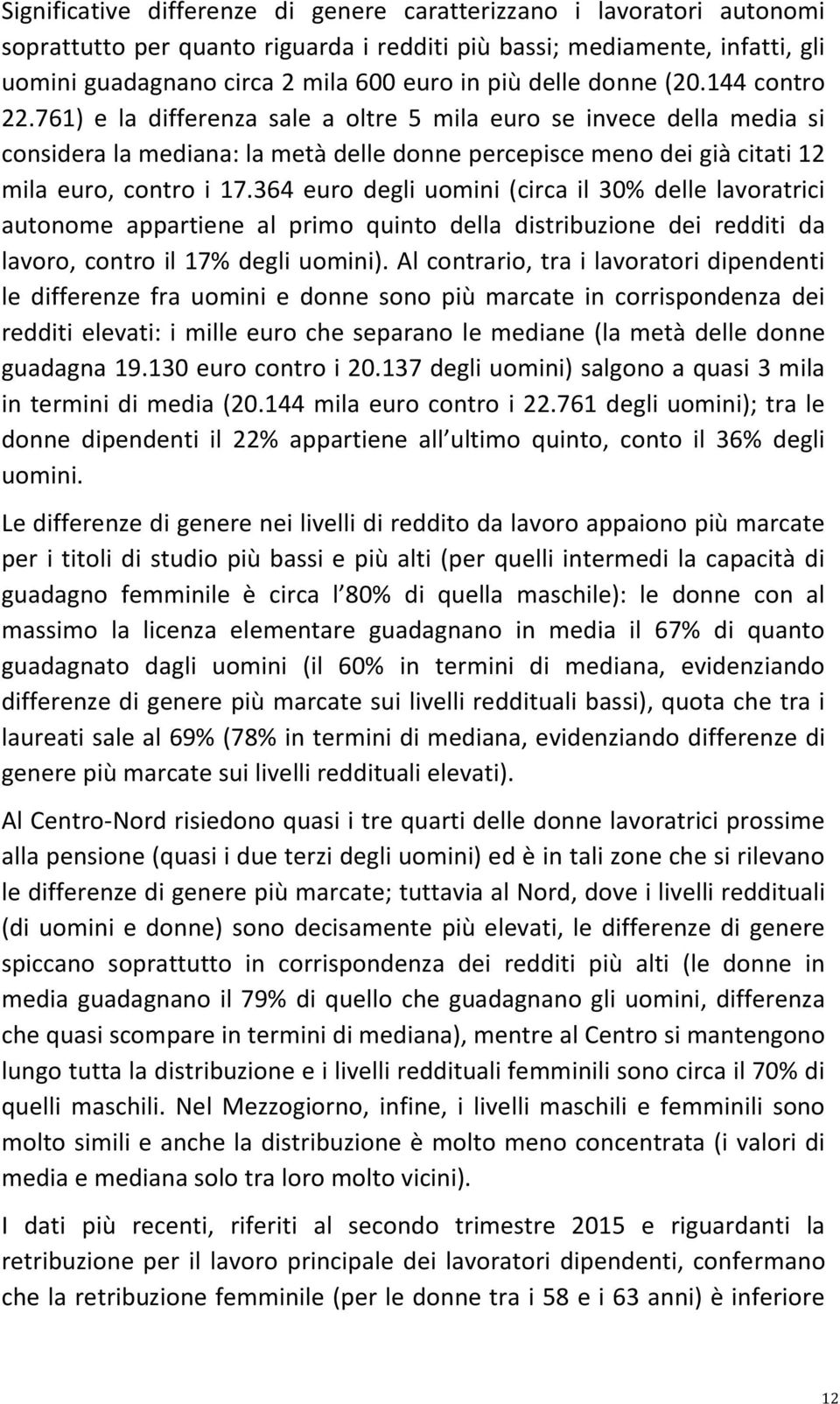 Significative differenze di genere caratterizzano i lavoratori autonomi soprattutto per quanto riguarda i redditi più bassi; mediamente, infatti, gli uomini guadagnano circa 2 mila 600 euro in più delle donne (20.144 contro 22.761) e la differenza sale a oltre 5 mila euro se invece della media si considera la mediana: la metà delle donne percepisce meno dei già citati 12 mila euro, contro i 17.364 euro degli uomini (circa il 30% delle lavoratrici autonome appartiene al primo quinto della distribuzione dei redditi da lavoro, contro il 17% degli uomini). Al contrario, tra i lavoratori dipendenti le differenze fra uomini e donne sono più marcate in corrispondenza dei redditi elevati: i mille euro che separano le mediane (la metà delle donne guadagna 19.130 euro contro i 20.137 degli uomini) salgono a quasi 3 mila in termini di media (20.144 mila euro contro i 22.761 degli uomini); tra le donne dipendenti il 22% appartiene all ultimo quinto, conto il 36% degli uomini.

Le differenze di genere nei livelli di reddito da lavoro appaiono più marcate per i titoli di studio più bassi e più alti (per quelli intermedi la capacità di guadagno femminile è circa l 80% di quella maschile): le donne con al massimo la licenza elementare guadagnano in media il 67% di quanto guadagnato dagli uomini (il 60% in termini di mediana, evidenziando differenze di genere più marcate sui livelli reddituali bassi), quota che tra i laureati sale al 69% (78% in termini di mediana, evidenziando differenze di genere più marcate sui livelli reddituali elevati).

Al Centro-Nord risiedono quasi i tre quarti delle donne lavoratrici prossime alla pensione (quasi i due terzi degli uomini) ed è in tali zone che si rilevano le differenze di genere più marcate; tuttavia al Nord, dove i livelli reddituali (di uomini e donne) sono decisamente più elevati, le differenze di genere spiccano soprattutto in corrispondenza dei redditi più alti (le donne in media guadagnano il 79% di quello che guadagnano gli uomini, differenza che quasi scompare in termini di mediana), mentre al Centro si mantengono lungo tutta la distribuzione e i livelli reddituali femminili sono circa il 70% di quelli maschili. Nel Mezzogiorno, infine, i livelli maschili e femminili sono molto simili e anche la distribuzione è molto meno concentrata (i valori di media e mediana solo tra loro molto vicini).

I dati più recenti, riferiti al secondo trimestre 2015 e riguardanti la retribuzione per il lavoro principale dei lavoratori dipendenti, confermano che la retribuzione femminile (per le donne tra i 58 e i 63 anni) è inferiore

12